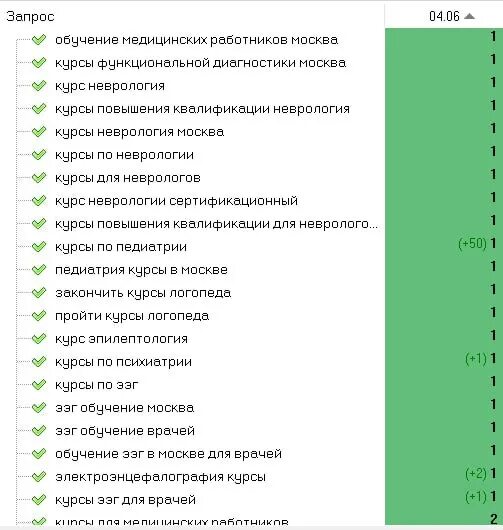 | Запрос | 04.06 |
|---|---|
| обучение медицинских работников москва | 1 |
| курсы функциональной диагностики москва | 1 |
| курс неврология | 1 |
| курсы повышения квалификации неврология | 1 |
| курсы неврология москва | 1 |
| курсы по неврологии | 1 |
| курсы для неврологов | 1 |
| курс неврологии сертификационный | 1 |
| курсы повышения квалификации для невролого... | 1 |
| курсы по педиатрии | (+50) 1 |
| педиатрия курсы в москве | 1 |
| закончить курсы логопеда | 1 |
| пройти курсы логопеда | 1 |
| курс эпилептология | 1 |
| курсы по психиатрии | (+1) 1 |
| курсы по ээг | 1 |
| ээг обучение москва | 1 |
| ээг обучение врачей | 1 |
| обучение ээг в москве для врачей | 1 |
| электроэнцефалография курсы | (+2) 1 |
| курсы ээг для врачей | (+1) 1 |
| курсы для медицинских работников | 2 |